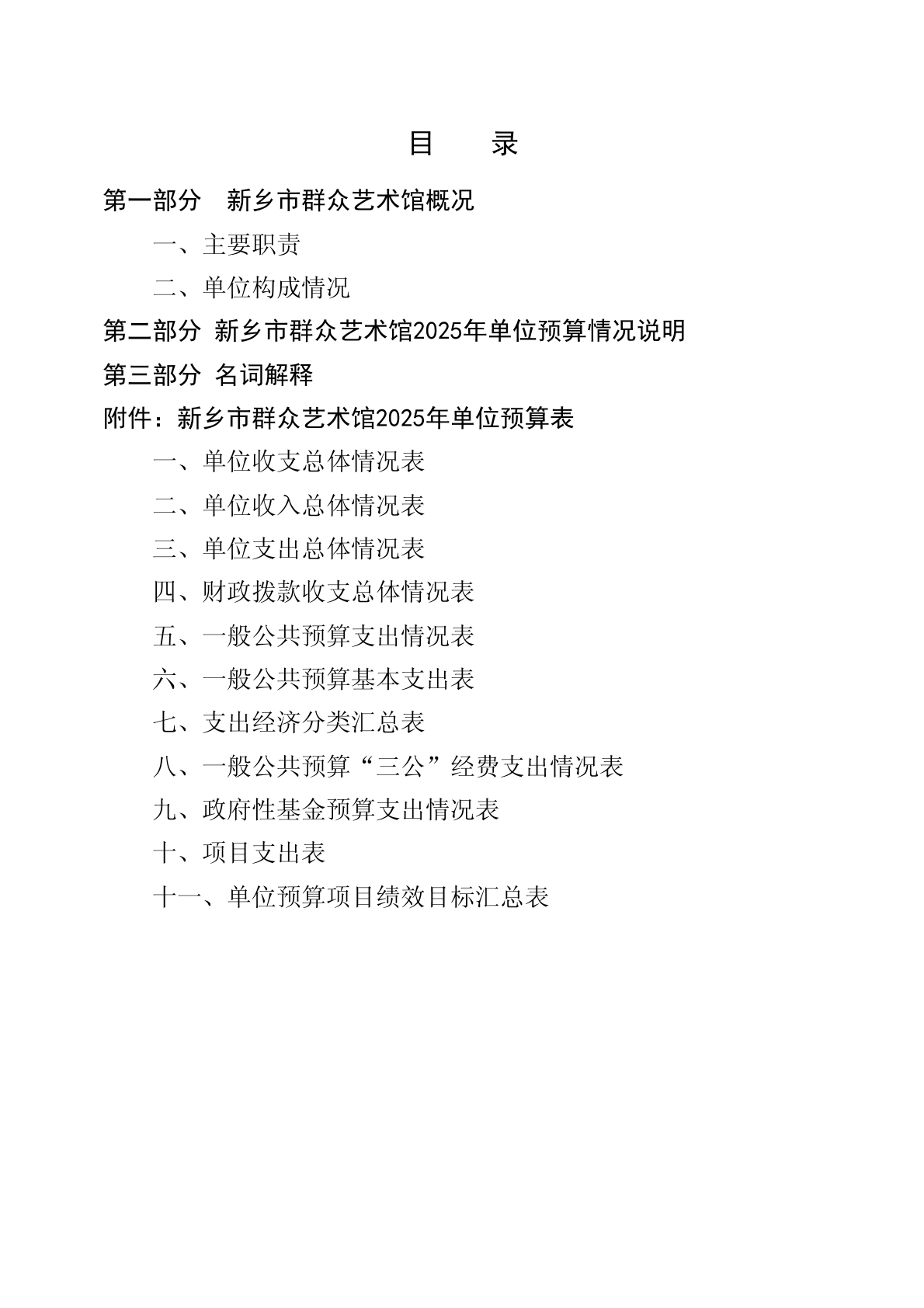 目 录

第一部分 新乡市群众艺术馆概况

一、主要职责

二、单位构成情况

第二部分 新乡市群众艺术馆2025年单位预算情况说明

第三部分 名词解释

附件：新乡市群众艺术馆2025年单位预算表

一、单位收支总体情况表

二、单位收入总体情况表

三、单位支出总体情况表

四、财政拨款收支总体情况表

五、一般公共预算支出情况表

六、一般公共预算基本支出表

七、支出经济分类汇总表

八、一般公共预算“三公”经费支出情况表

九、政府性基金预算支出情况表

十、项目支出表

十一、单位预算项目绩效目标汇总表